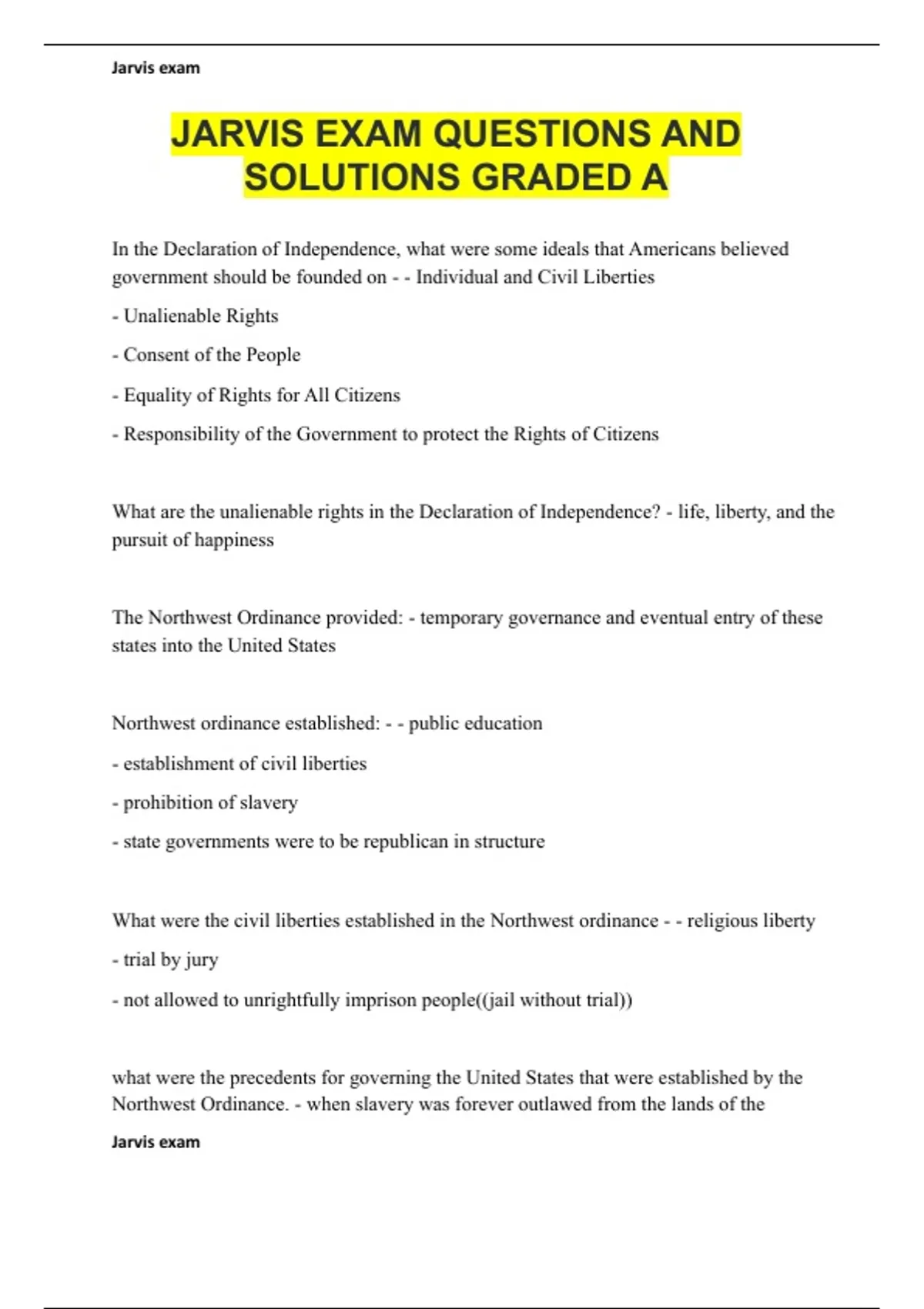 Jarvis exam

JARVIS EXAM QUESTIONS AND SOLUTIONS GRADED A

In the Declaration of Independence, what were some ideals that Americans believed government should be founded on - - Individual and Civil Liberties

- Unalienable Rights

- Consent of the People

- Equality of Rights for All Citizens

- Responsibility of the Government to protect the Rights of Citizens

What are the unalienable rights in the Declaration of Independence? - life, liberty, and the pursuit of happiness

The Northwest Ordinance provided: - temporary governance and eventual entry of these states into the United States

Northwest ordinance established: - - public education

- establishment of civil liberties

- prohibition of slavery

- state governments were to be republican in structure

What were the civil liberties established in the Northwest ordinance - - religious liberty

- trial by jury

- not allowed to unrightfully imprison people((jail without trial))

what were the precedents for governing the United States that were established by the Northwest Ordinance. - when slavery was forever outlawed from the lands of the

Jarvis exam